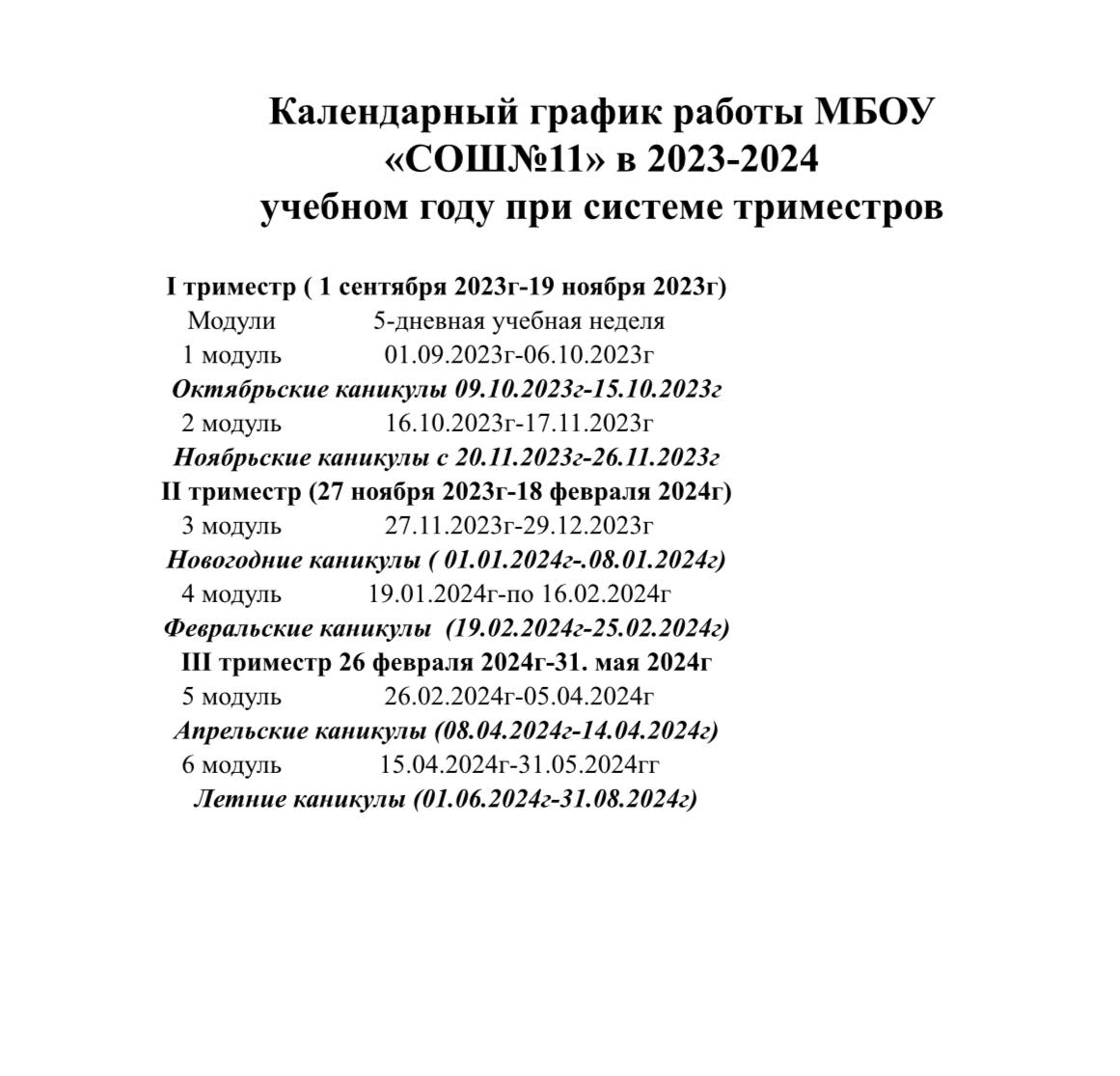 Календарный график работы МБОУ «СОШ№11» в 2023-2024 учебном году при системе триместров

I триместр ( 1 сентября 2023г-19 ноября 2023г)
Модули 5-дневная учебная неделя
1 модуль 01.09.2023г-06.10.2023г
Октябрьские каникулы 09.10.2023г-15.10.2023г
2 модуль 16.10.2023г-17.11.2023г
Ноябрьские каникулы с 20.11.2023г-26.11.2023г
II триместр (27 ноября 2023г-18 февраля 2024г)
3 модуль 27.11.2023г-29.12.2023г
Новогодние каникулы ( 01.01.2024г-.08.01.2024г)
4 модуль 19.01.2024г-по 16.02.2024г
Февральские каникулы (19.02.2024г-25.02.2024г)
III триместр 26 февраля 2024г-31. мая 2024г
5 модуль 26.02.2024г-05.04.2024г
Апрельские каникулы (08.04.2024г-14.04.2024г)
6 модуль 15.04.2024г-31.05.2024гг
Летние каникулы (01.06.2024г-31.08.2024г)